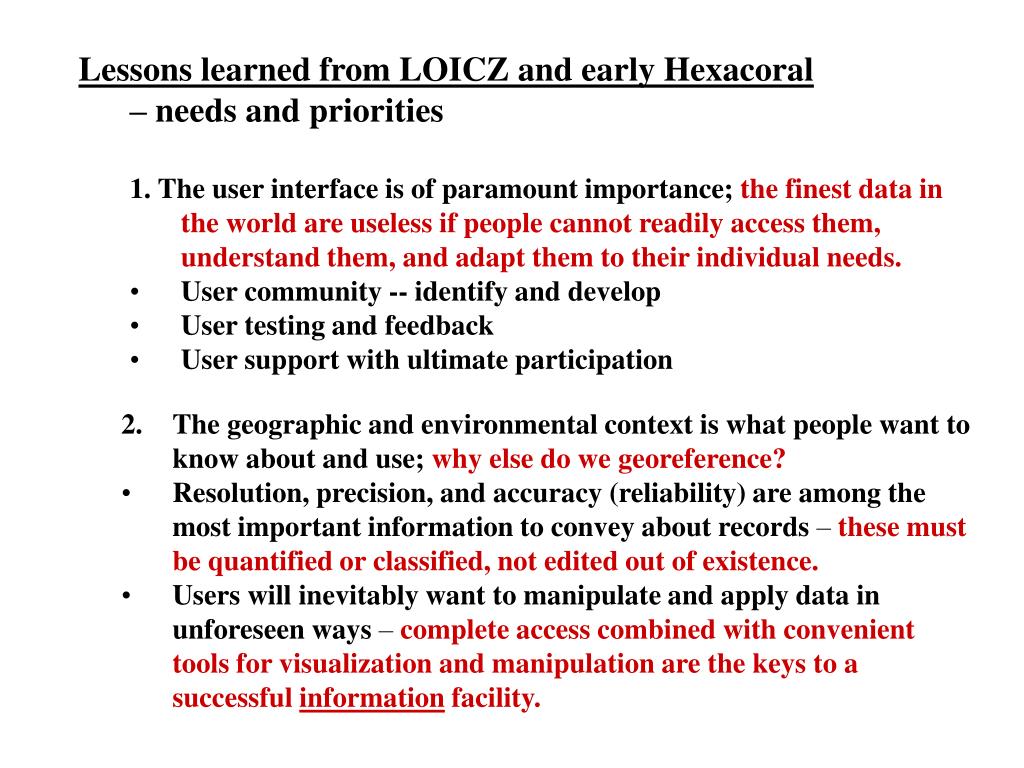 Lessons learned from LOICZ and early Hexacoral
– needs and priorities

1. The user interface is of paramount importance; the finest data in the world are useless if people cannot readily access them, understand them, and adapt them to their individual needs.
• User community -- identify and develop
• User testing and feedback
• User support with ultimate participation

2. The geographic and environmental context is what people want to know about and use; why else do we georeference?
• Resolution, precision, and accuracy (reliability) are among the most important information to convey about records – these must be quantified or classified, not edited out of existence.
• Users will inevitably want to manipulate and apply data in unforeseen ways – complete access combined with convenient tools for visualization and manipulation are the keys to a successful information facility.